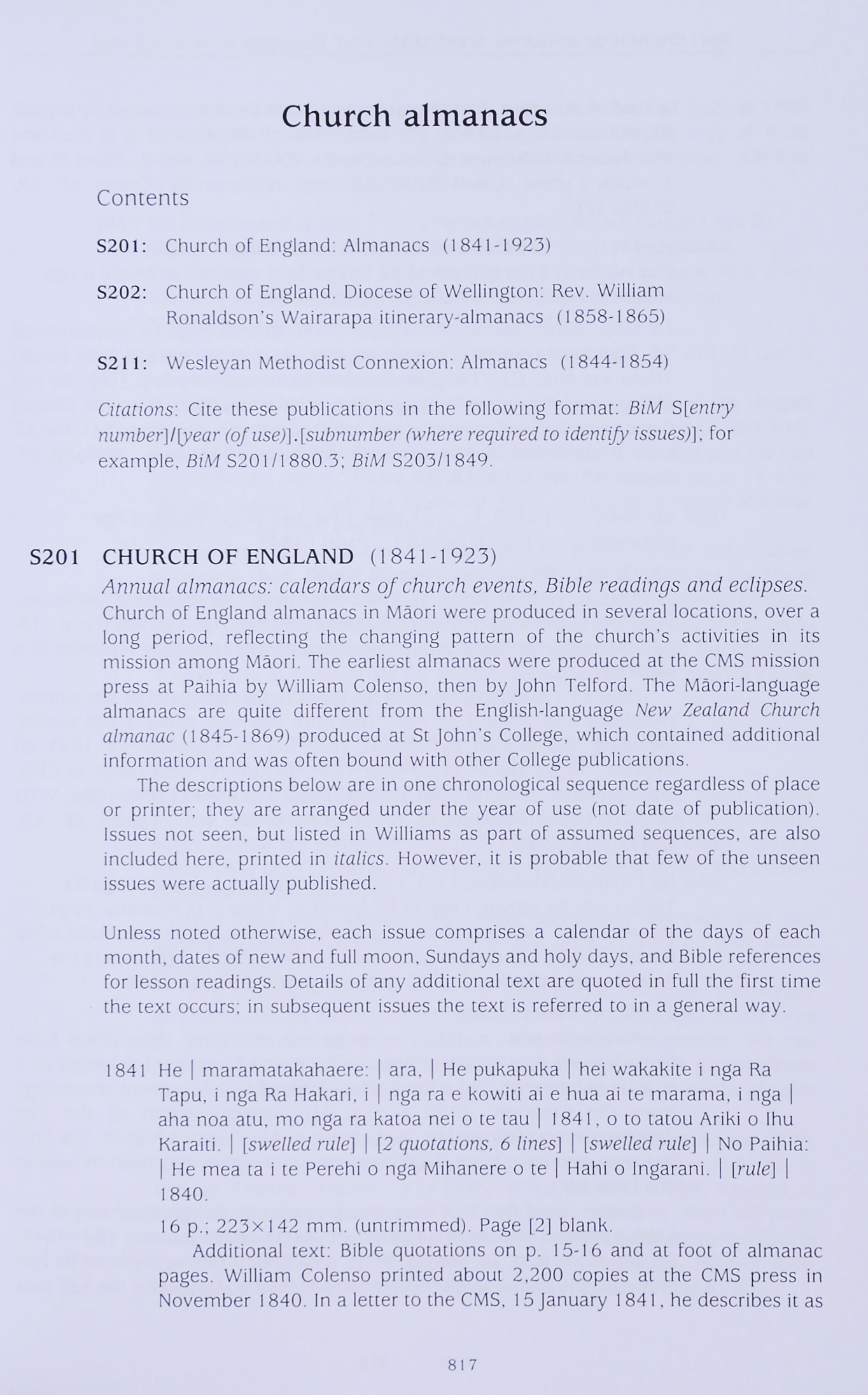 Church almanacs

Contents

S201: Church of England: Almanacs (1841-1923)

S202: Church of England. Diocese of Wellington: Rev. William Ronaldson's Wairarapa itinerary-almanacs (1858-1865)

S211: Wesleyan Methodist Connexion: Almanacs (1844-1854)

Citations: Cite these publications in the following format: BiM S[entry number]/[year (of use)].[subnumber (where required to identify issues)]; for example, BiM S201/1880.3; BiM S203/1849.

S201 CHURCH OF ENGLAND (1841-1923)

Annual almanacs: calendars of church events, Bible readings and eclipses.

Church of England almanacs in Māori were produced in several locations, over a long period, reflecting the changing pattern of the church's activities in its mission among Māori. The earliest almanacs were produced at the CMS mission press at Paihia by William Colenso, then by John Telford. The Māori-language almanacs are quite different from the English-language New Zealand Church almanac (1845-1869) produced at St John's College, which contained additional information and was often bound with other College publications.

The descriptions below are in one chronological sequence regardless of place or printer; they are arranged under the year of use (not date of publication). Issues not seen, but listed in Williams as part of assumed sequences, are also included here, printed in italics. However, it is probable that few of the unseen issues were actually published.

Unless noted otherwise, each issue comprises a calendar of the days of each month, dates of new and full moon, Sundays and holy days, and Bible references for lesson readings. Details of any additional text are quoted in full the first time the text occurs; in subsequent issues the text is referred to in a general way.

1841 He | maramatakahaere: | ara, | He pukapuka | hei wakakite i nga Ra Tapu, i nga Ra Hakari, i | nga ra e kowiti ai e hua ai te marama, i nga | aha noa atu, mo nga ra katoa nei o te tau | 1841, o to tatou Ariki o Ihu Karaiti. | [swelled rule] | [2 quotations, 6 lines] | [swelled rule] | No Paihia: | He mea ta i te Perehi o nga Mihanere o te | Hahi o Ingarani. | [rule] | 1840.

16 p.; 223×142 mm. (untrimmed). Page [2] blank.

Additional text: Bible quotations on p. 15-16 and at foot of almanac pages. William Colenso printed about 2,200 copies at the CMS press in November 1840. In a letter to the CMS, 15 January 1841, he describes it as

817